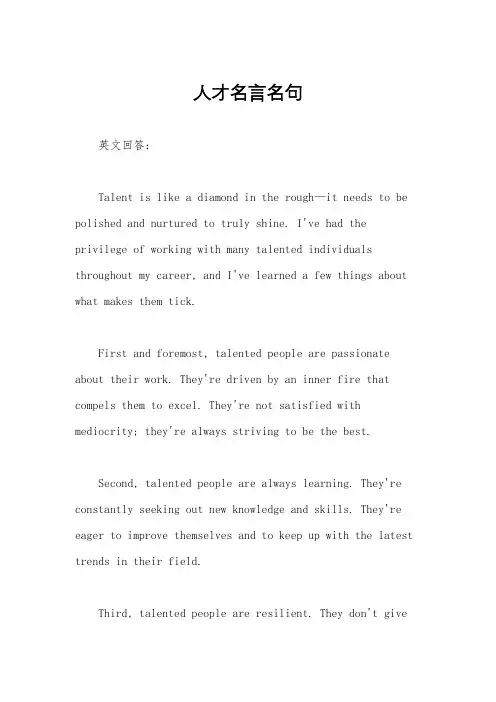 人才名言名句

英文回答：

Talent is like a diamond in the rough—it needs to be polished and nurtured to truly shine. I've had the privilege of working with many talented individuals throughout my career, and I've learned a few things about what makes them tick.

First and foremost, talented people are passionate about their work. They're driven by an inner fire that compels them to excel. They're not satisfied with mediocrity; they're always striving to be the best.

Second, talented people are always learning. They're constantly seeking out new knowledge and skills. They're eager to improve themselves and to keep up with the latest trends in their field.

Third, talented people are resilient. They don't give